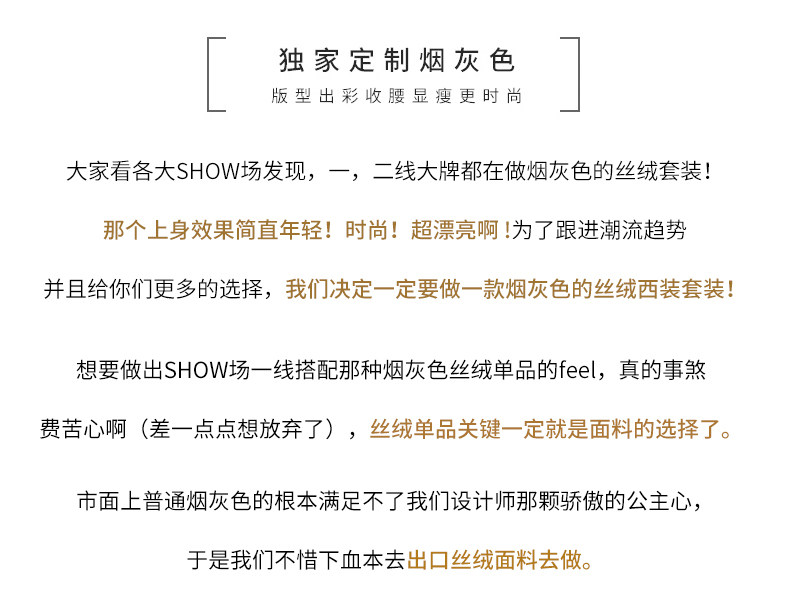 独家定制烟灰色
版型出彩收腰显瘦更时尚

大家看各大SHOW场发现，一，二线大牌都在做烟灰色的丝绒套装！

那个上身效果简直年轻！时尚！超漂亮啊！为了跟进潮流趋势

并且给你们更多的选择，我们决定一定要做一款烟灰色的丝绒西装套装！

想要做出SHOW场一线搭配那种烟灰色丝绒单品的feel，真的事煞

费苦心啊（差一点点想放弃了），丝绒单品关键一定就是面料的选择了。

市面上普通烟灰色的根本满足不了我们设计师那颗骄傲的公主心，

于是我们不惜下血本去出口丝绒面料去做。